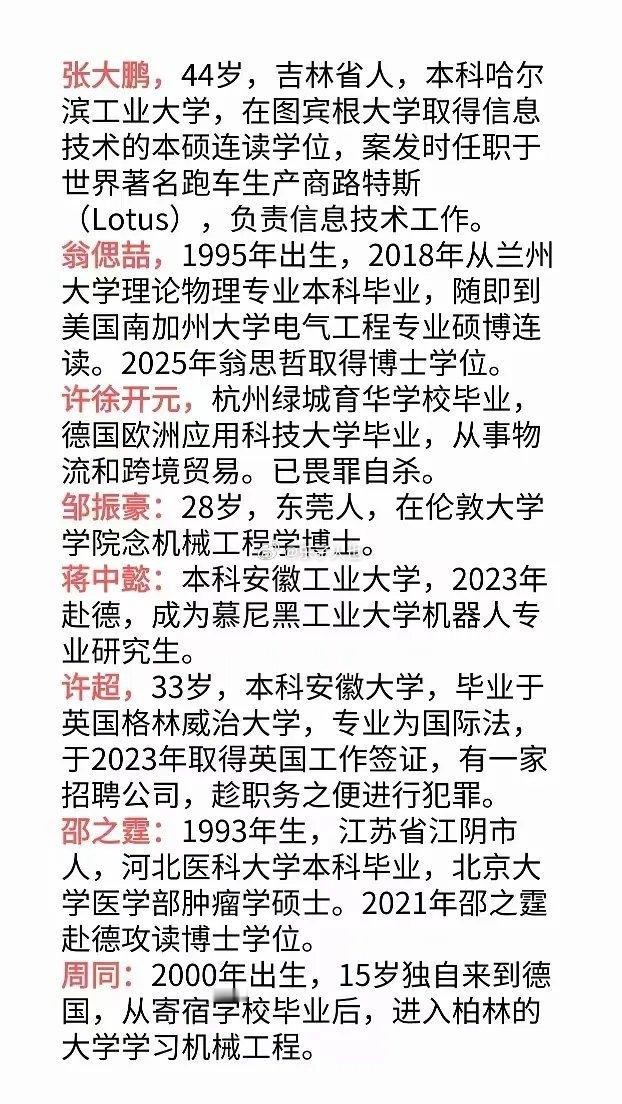 张大鹏，44岁，吉林省人，本科哈尔滨工业大学，在图宾根大学取得信息技术的本硕连读学位，案发时任职于世界著名跑车生产商路特斯（Lotus），负责信息技术工作。
翁偲喆，1995年出生，2018年从兰州大学理论物理专业本科毕业，随即到美国南加州大学电气工程专业硕博连读。2025年翁思哲取得博士学位。
许徐开元，杭州绿城育华学校毕业，德国欧洲应用科技大学毕业，从事物流和跨境贸易。已畏罪自杀。
邹振豪：28岁，东莞人，在伦敦大学学院念机械工程学博士。
蒋中懿：本科安徽工业大学，2023年赴德，成为慕尼黑工业大学机器人专业研究生。
许超，33岁，本科安徽大学，毕业于英国格林威治大学，专业为国际法，于2023年取得英国工作签证，有一家招聘公司，趁职务之便进行犯罪。
邵之霆：1993年生，江苏省江阴市人，河北医科大学本科毕业，北京大学医学部肿瘤学硕士。2021年邵之霆赴德攻读博士学位。
周同：2000年出生，15岁独自来到德国，从寄宿学校毕业后，进入柏林的大学学习机械工程。